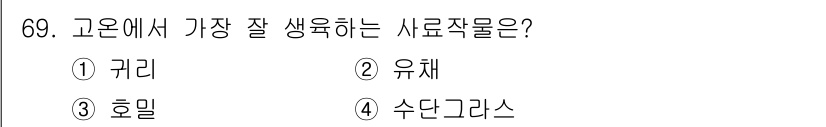 69. 고온에서 가장 잘 생육하는 사료작물은?

① 귀리
② 유채
③ 호밀
④ 수단그라스